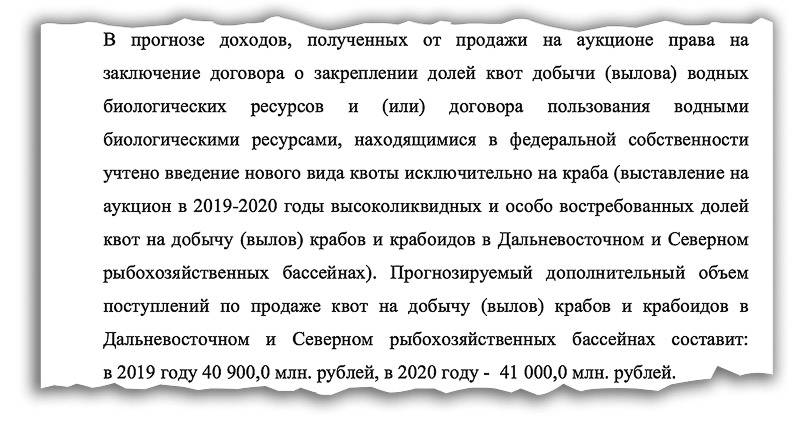 В прогнозе доходов, полученных от продажи на аукционе права на заключение договора о закреплении долей квот добычи (вылова) водных биологических ресурсов и (или) договора пользования водными биологическими ресурсами, находящимися в федеральной собственности учтено введение нового вида квоты исключительно на краба (выставление на аукцион в 2019-2020 годы высоколиквидных и особо востребованных долей квот на добычу (вылов) крабов и крабоидов в Дальневосточном и Северном рыбохозяйственных бассейнах). Прогнозируемый дополнительный объем поступлений по продаже квот на добычу (вылов) крабов и крабоидов в Дальневосточном и Северном рыбохозяйственных бассейнах составит: в 2019 году 40 900,0 млн. рублей, в 2020 году - 41 000,0 млн. рублей.